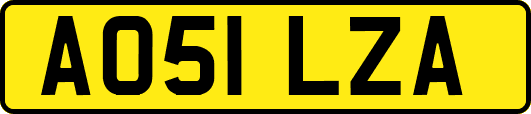 AO51 LZA